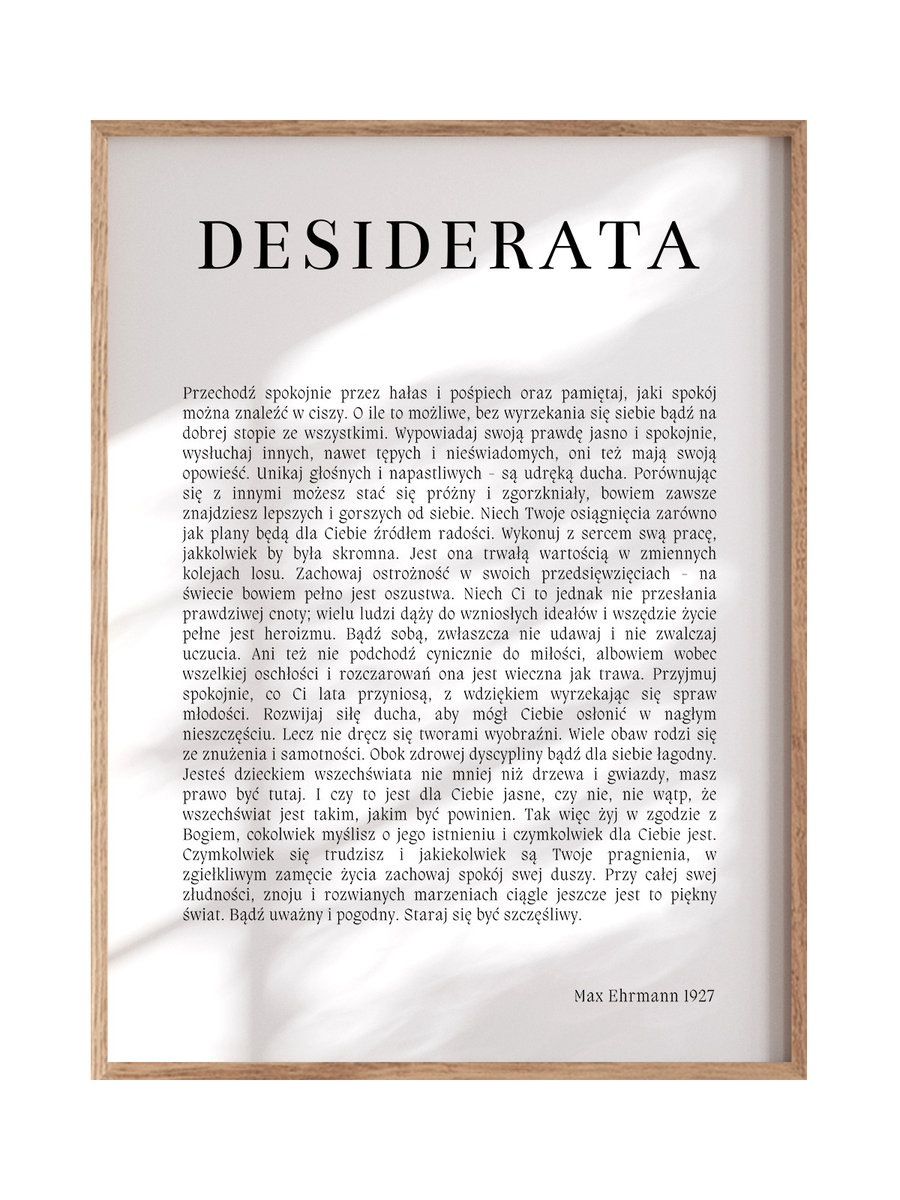 DESIDERATA

Przechodź spokojnie przez hałas i pośpiech oraz pamiętaj, jaki spokój można znaleźć w ciszy. O ile to możliwe, bez wyrzekania się siebie bądź na dobrej stopie ze wszystkimi. Wypowiadaj swoją prawdę jasno i spokojnie, wysłuchaj innych, nawet tępych i nieświadomych, oni też mają swoją opowieść. Unikaj głośnych i napastliwych - są udręką ducha. Porównując się z innymi możesz stać się próżny i zgorzkniały, bowiem zawsze znajdziesz lepszych i gorszych od siebie. Niech Twoje osiągnięcia zarówno jak plany będą dla Ciebie źródłem radości. Wykonuj z sercem swą pracę, jakkolwiek by była skromna. Jest ona trwałą wartością w zmiennych kolejach losu. Zachowaj ostrożność w swoich przedsięwzięciach - na świecie bowiem pełno jest oszustwa. Niech Ci to jednak nie przesłania prawdziwej cnoty; wielu ludzi dąży do wzniosłych ideałów i wszędzie życie pełne jest heroizmu. Bądź sobą, zwłaszcza nie udawaj i nie zwalczaj uczucia. Ani też nie podchodź cynicznie do miłości, albowiem wobec wszelkiej oschłości i rozczarowań ona jest wieczna jak trawa. Przyjmuj spokojnie, co Ci lata przyniosą, z wdziękiem wyrzekając się spraw młodości. Rozwijaj siłę ducha, aby mógł Ciebie osłonić w nagłym nieszczęściu. Lecz nie dręcz się tworami wyobraźni. Wiele obaw rodzi się ze znużenia i samotności. Obok zdrowej dyscypliny bądź dla siebie łagodny. Jesteś dzieckiem wszechświata nie mniej niż drzewa i gwiazdy, masz prawo być tutaj. I czy to jest dla Ciebie jasne, czy nie, nie wątp, że wszechświat jest takim, jakim być powinien. Tak więc żyj w zgodzie z Bogiem, cokolwiek myślisz o jego istnieniu i czymkolwiek dla Ciebie jest. Czymkolwiek się trudzisz i jakiekolwiek są Twoje pragnienia, w zgiełkliwym zamęcie życia zachowaj spokój swej duszy. Przy całej swej złudności, znoju i rozwianych marzeniach ciągle jeszcze jest to piękny świat. Bądź uważny i pogodny. Staraj się być szczęśliwy.

Max Ehrmann 1927